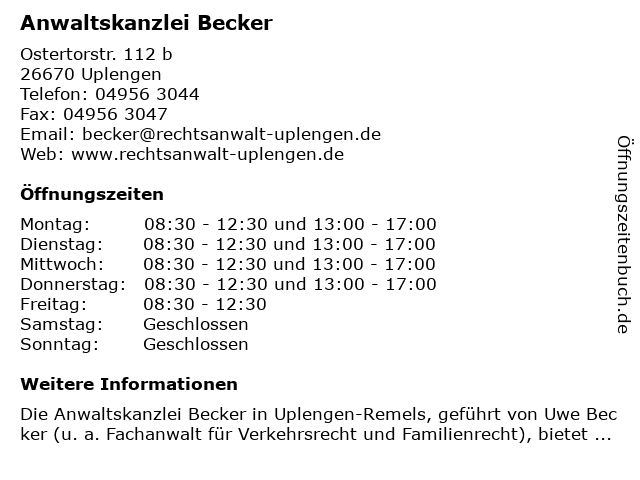 Anwaltskanzlei Becker

Ostertorstr. 112 b
26670 Uplengen
Telefon: 04956 3044
Fax: 04956 3047
Email: becker@rechtsanwalt-uplengen.de
Web: www.rechtsanwalt-uplengen.de

Öffnungszeiten

Montag: 08:30 - 12:30 und 13:00 - 17:00
Dienstag: 08:30 - 12:30 und 13:00 - 17:00
Mittwoch: 08:30 - 12:30 und 13:00 - 17:00
Donnerstag: 08:30 - 12:30 und 13:00 - 17:00
Freitag: 08:30 - 12:30
Samstag: Geschlossen
Sonntag: Geschlossen

Weitere Informationen

Die Anwaltskanzlei Becker in Uplengen-Remels, geführt von Uwe Becker (u. a. Fachanwalt für Verkehrsrecht und Familienrecht), bietet ...

Öffnungszeitenbuch.de